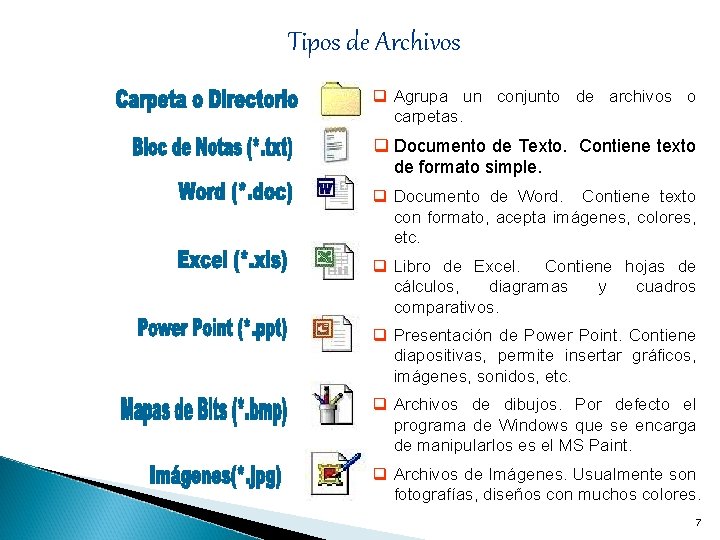 Tipos de Archivos

Carpeta o Directorio

Bloc de Notas (*.txt)

Word (*.doc)

Excel (*.xls)

Power Point (*.ppt)

Mapas de Bits (*.bmp)

Imágenes(*.jpg)

☐ Agrupa un conjunto de archivos o carpetas.

☐ Documento de Texto. Contiene texto de formato simple.

☐ Documento de Word. Contiene texto con formato, acepta imágenes, colores, etc.

☐ Libro de Excel. Contiene hojas de cálculos, diagramas y cuadros comparativos.

☐ Presentación de Power Point. Contiene diapositivas, permite insertar gráficos, imágenes, sonidos, etc.

☐ Archivos de dibujos. Por defecto el programa de Windows que se encarga de manipularlos es el MS Paint.

☐ Archivos de Imágenes. Usualmente son fotografías, diseños con muchos colores.

7